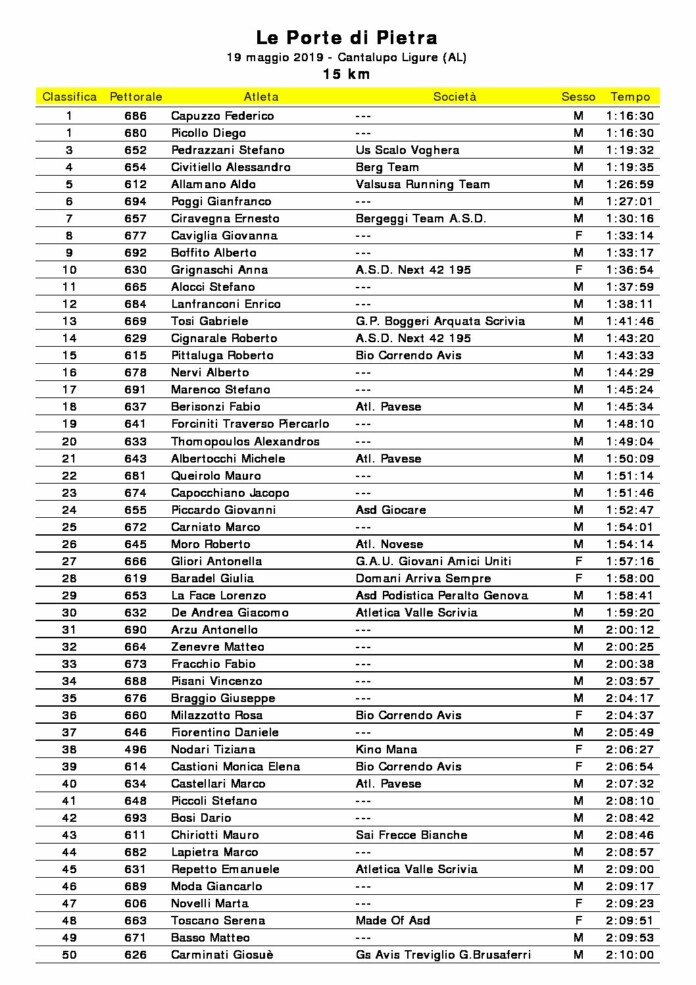 Le Porte di Pietra
19 maggio 2019 - Cantalupo Ligure (AL)
15 km

| Classifica | Pettorale | Atleta | Società | Sesso | Tempo |
|---|---|---|---|---|---|
| 1 | 686 | Capuzzo Federico | --- | M | 1:16:30 |
| 1 | 680 | Picollo Diego | --- | M | 1:16:30 |
| 3 | 652 | Pedrazzani Stefano | Us Scalo Voghera | M | 1:19:32 |
| 4 | 654 | Civitiello Alessandro | Berg Team | M | 1:19:35 |
| 5 | 612 | Allamano Aldo | Valsusa Running Team | M | 1:26:59 |
| 6 | 694 | Poggi Gianfranco | --- | M | 1:27:01 |
| 7 | 657 | Ciravegna Ernesto | Bergeggi Team A.S.D. | M | 1:30:16 |
| 8 | 677 | Caviglia Giovanna | --- | F | 1:33:14 |
| 9 | 692 | Boffito Alberto | --- | M | 1:33:17 |
| 10 | 630 | Grignaschi Anna | A.S.D. Next 42 195 | F | 1:36:54 |
| 11 | 665 | Alocci Stefano | --- | M | 1:37:59 |
| 12 | 684 | Lanfranconi Enrico | --- | M | 1:38:11 |
| 13 | 669 | Tosi Gabriele | G.P. Boggeri Arquata Scrivia | M | 1:41:46 |
| 14 | 629 | Cignarale Roberto | A.S.D. Next 42 195 | M | 1:43:20 |
| 15 | 615 | Pittaluga Roberto | Bio Correndo Avis | M | 1:43:33 |
| 16 | 678 | Nervi Alberto | --- | M | 1:44:29 |
| 17 | 691 | Marenco Stefano | --- | M | 1:45:24 |
| 18 | 637 | Berisonzi Fabio | Atl. Pavese | M | 1:45:34 |
| 19 | 641 | Forciniti Traverso Piercarlo | --- | M | 1:48:10 |
| 20 | 633 | Thomopoulos Alexandros | --- | M | 1:49:04 |
| 21 | 643 | Albertocchi Michele | Atl. Pavese | M | 1:50:09 |
| 22 | 681 | Queirolo Mauro | --- | M | 1:51:14 |
| 23 | 674 | Capocchiano Jacopo | --- | M | 1:51:46 |
| 24 | 655 | Piccardo Giovanni | Asd Giocare | M | 1:52:47 |
| 25 | 672 | Carniato Marco | --- | M | 1:54:01 |
| 26 | 645 | Moro Roberto | Atl. Novese | M | 1:54:14 |
| 27 | 666 | Gliori Antonella | G.A.U. Giovani Amici Uniti | F | 1:57:16 |
| 28 | 619 | Baradel Giulia | Domani Arriva Sempre | F | 1:58:00 |
| 29 | 653 | La Face Lorenzo | Asd Podistica Peralto Genova | M | 1:58:41 |
| 30 | 632 | De Andrea Giacomo | Atletica Valle Scrivia | M | 1:59:20 |
| 31 | 690 | Arzu Antonello | --- | M | 2:00:12 |
| 32 | 664 | Zenevre Matteo | --- | M | 2:00:25 |
| 33 | 673 | Fracchio Fabio | --- | M | 2:00:38 |
| 34 | 688 | Pisani Vincenzo | --- | M | 2:03:57 |
| 35 | 676 | Braggio Giuseppe | --- | M | 2:04:17 |
| 36 | 660 | Milazzotto Rosa | Bio Correndo Avis | F | 2:04:37 |
| 37 | 646 | Fiorentino Daniele | --- | M | 2:05:49 |
| 38 | 496 | Nodari Tiziana | Kino Mana | F | 2:06:27 |
| 39 | 614 | Castioni Monica Elena | Bio Correndo Avis | F | 2:06:54 |
| 40 | 634 | Castellari Marco | Atl. Pavese | M | 2:07:32 |
| 41 | 648 | Piccoli Stefano | --- | M | 2:08:10 |
| 42 | 693 | Bosi Dario | --- | M | 2:08:42 |
| 43 | 611 | Chiriotti Mauro | Sai Frecce Bianche | M | 2:08:46 |
| 44 | 682 | Lapietra Marco | --- | M | 2:08:57 |
| 45 | 631 | Repetto Emanuele | Atletica Valle Scrivia | M | 2:09:00 |
| 46 | 689 | Moda Giancarlo | --- | M | 2:09:17 |
| 47 | 606 | Novelli Marta | --- | F | 2:09:23 |
| 48 | 663 | Toscano Serena | Made Of Asd | F | 2:09:51 |
| 49 | 671 | Basso Matteo | --- | M | 2:09:53 |
| 50 | 626 | Carminati Giosuè | Gs Avis Treviglio G.Brusaferri | M | 2:10:00 |